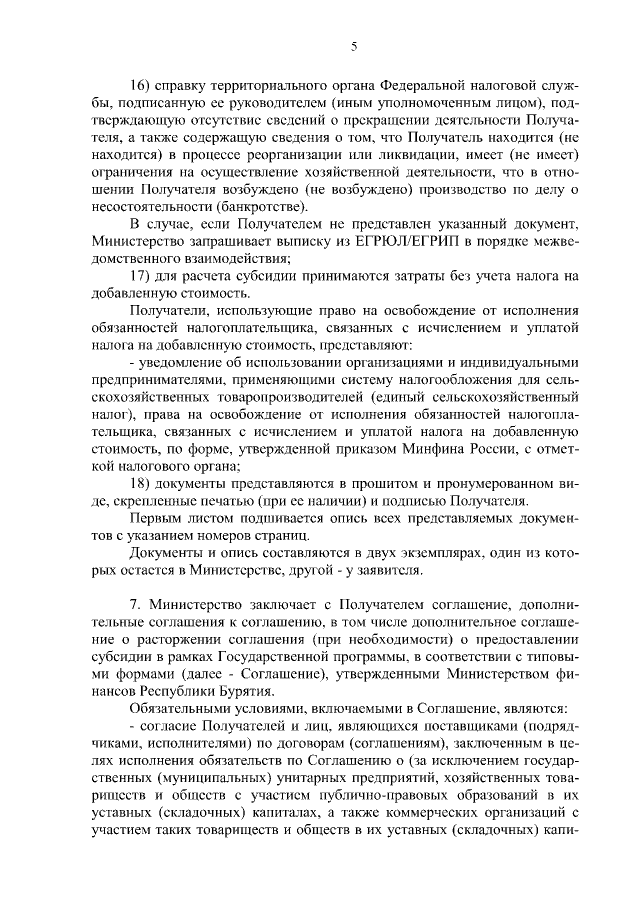 5

16) справку территориального органа Федеральной налоговой службы, подписанную ее руководителем (иным уполномоченным лицом), подтверждающую отсутствие сведений о прекращении деятельности Получателя, а также содержащую сведения о том, что Получатель находится (не находится) в процессе реорганизации или ликвидации, имеет (не имеет) ограничения на осуществление хозяйственной деятельности, что в отношении Получателя возбуждено (не возбуждено) производство по делу о несостоятельности (банкротстве).

В случае, если Получателем не представлен указанный документ, Министерство запрашивает выписку из ЕГРЮЛ/ЕГРИП в порядке межведомственного взаимодействия;

17) для расчета субсидии принимаются затраты без учета налога на добавленную стоимость.

Получатели, использующие право на освобождение от исполнения обязанностей налогоплательщика, связанных с исчислением и уплатой налога на добавленную стоимость, представляют:

- уведомление об использовании организациями и индивидуальными предпринимателями, применяющими систему налогообложения для сельскохозяйственных товаропроизводителей (единый сельскохозяйственный налог), права на освобождение от исполнения обязанностей налогоплательщика, связанных с исчислением и уплатой налога на добавленную стоимость, по форме, утвержденной приказом Минфина России, с отметкой налогового органа;

18) документы представляются в прошитом и пронумерованном виде, скрепленные печатью (при ее наличии) и подписью Получателя.

Первым листом подшивается опись всех представляемых документов с указанием номеров страниц.

Документы и опись составляются в двух экземплярах, один из которых остается в Министерстве, другой - у заявителя.

7. Министерство заключает с Получателем соглашение, дополнительные соглашения к соглашению, в том числе дополнительное соглашение о расторжении соглашения (при необходимости) о предоставлении субсидии в рамках Государственной программы, в соответствии с типовыми формами (далее - Соглашение), утвержденными Министерством финансов Республики Бурятия.

Обязательными условиями, включаемыми в Соглашение, являются:

- согласие Получателей и лиц, являющихся поставщиками (подрядчиками, исполнителями) по договорам (соглашениям), заключенным в целях исполнения обязательств по Соглашению о (за исключением государственных (муниципальных) унитарных предприятий, хозяйственных товариществ и обществ с участием публично-правовых образований в их уставных (складочных) капиталах, а также коммерческих организаций с участием таких товариществ и обществ в их уставных (складочных) капи-